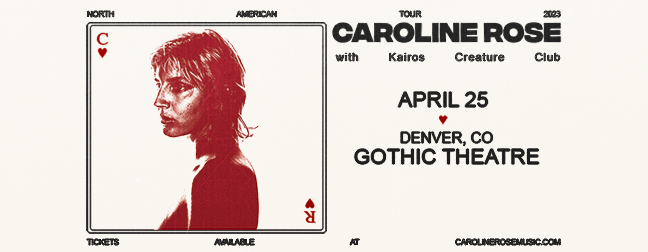 NORTH AMERICAN TOUR 2023

C

CAROLINE ROSE

with Kairos Creature Club

APRIL 25

DENVER, CO
GOTHIC THEATRE

R

TICKETS AVAILABLE AT CAROLINEROSEMUSIC.COM